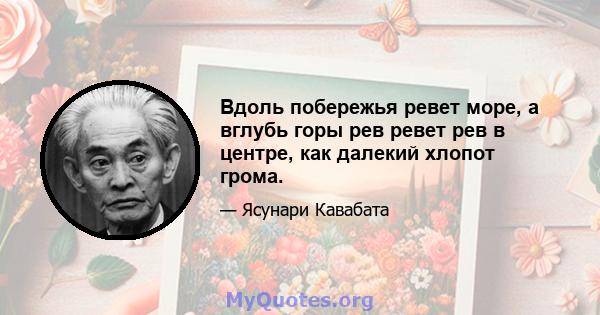 Вдоль побережья ревет море, а вглубь горы рев ревет рев в центре, как далекий хлопот грома.

— Ясунари Кавабата

MyQuotes.org